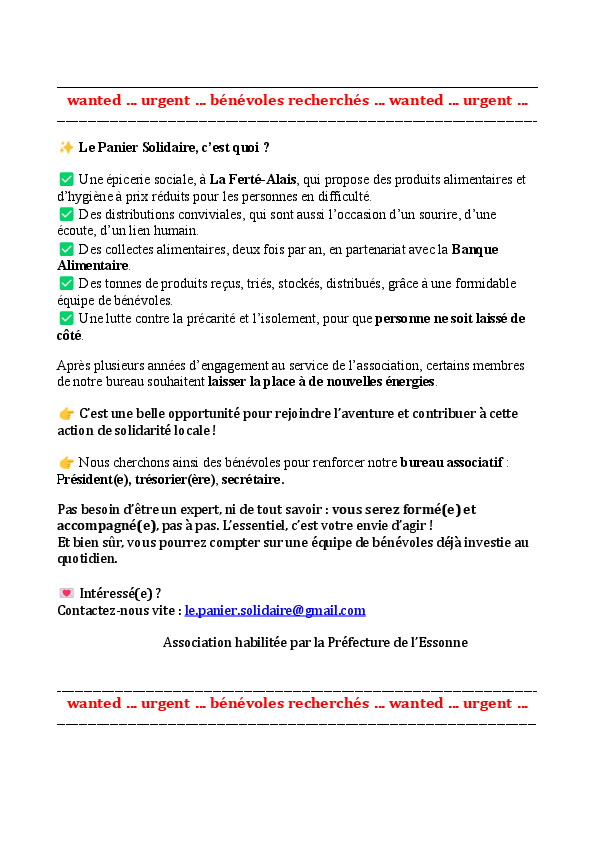 wanted … urgent … bénévoles recherchés … wanted … urgent …

✨ Le Panier Solidaire, c'est quoi ?

✅ Une épicerie sociale, à La Ferté-Alais, qui propose des produits alimentaires et d'hygiène à prix réduits pour les personnes en difficulté.
✅ Des distributions conviviales, qui sont aussi l'occasion d'un sourire, d'une écoute, d'un lien humain.
✅ Des collectes alimentaires, deux fois par an, en partenariat avec la Banque Alimentaire.
✅ Des tonnes de produits reçus, triés, stockés, distribués, grâce à une formidable équipe de bénévoles.
✅ Une lutte contre la précarité et l'isolement, pour que personne ne soit laissé de côté.

Après plusieurs années d'engagement au service de l'association, certains membres de notre bureau souhaitent laisser la place à de nouvelles énergies.

👉 C'est une belle opportunité pour rejoindre l'aventure et contribuer à cette action de solidarité locale !

👉 Nous cherchons ainsi des bénévoles pour renforcer notre bureau associatif : Président(e), trésorier(ère), secrétaire.

Pas besoin d'être un expert, ni de tout savoir : vous serez formé(e) et accompagné(e), pas à pas. L'essentiel, c'est votre envie d'agir !
Et bien sûr, vous pourrez compter sur une équipe de bénévoles déjà investie au quotidien.

💌 Intéressé(e) ?
Contactez-nous vite : le.panier.solidaire@gmail.com

Association habilitée par la Préfecture de l'Essonne

wanted … urgent … bénévoles recherchés … wanted … urgent …